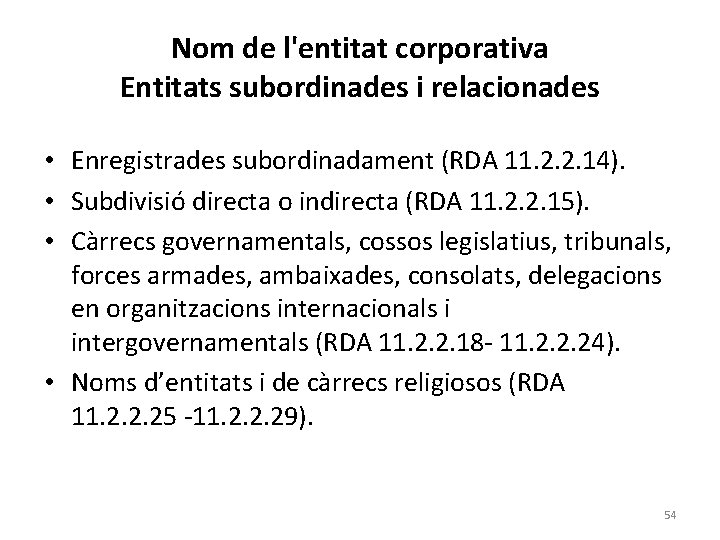 Nom de l'entitat corporativa
Entitats subordinades i relacionades

• Enregistrades subordinadament (RDA 11.2.2.14).
• Subdivisió directa o indirecta (RDA 11.2.2.15).
• Càrrecs governamentals, cossos legislatius, tribunals, forces armades, ambaixades, consolats, delegacions en organitzacions internacionals i intergovernamentals (RDA 11.2.2.18- 11.2.2.24).
• Noms d'entitats i de càrrecs religiosos (RDA 11.2.2.25 -11.2.2.29).

54